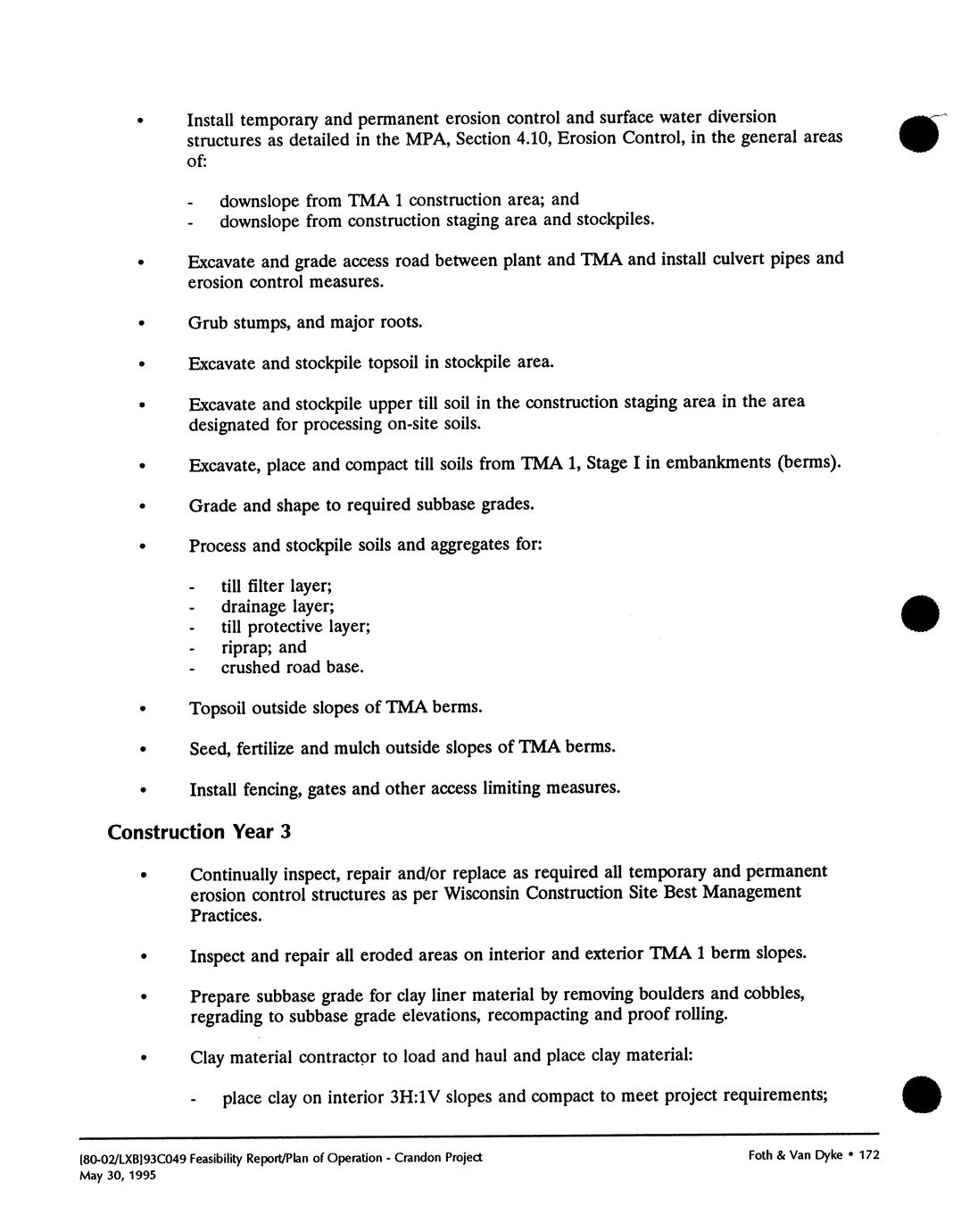 • Install temporary and permanent erosion control and surface water diversion structures as detailed in the MPA, Section 4.10, Erosion Control, in the general areas of:

- downslope from TMA 1 construction area; and
- downslope from construction staging area and stockpiles.

• Excavate and grade access road between plant and TMA and install culvert pipes and erosion control measures.

• Grub stumps, and major roots.

• Excavate and stockpile topsoil in stockpile area.

• Excavate and stockpile upper till soil in the construction staging area in the area designated for processing on-site soils.

• Excavate, place and compact till soils from TMA 1, Stage I in embankments (berms).

• Grade and shape to required subbase grades.

• Process and stockpile soils and aggregates for:

- till filter layer;
- drainage layer;
- till protective layer;
- riprap; and
- crushed road base.

• Topsoil outside slopes of TMA berms.

• Seed, fertilize and mulch outside slopes of TMA berms.

• Install fencing, gates and other access limiting measures.

Construction Year 3

• Continually inspect, repair and/or replace as required all temporary and permanent erosion control structures as per Wisconsin Construction Site Best Management Practices.

• Inspect and repair all eroded areas on interior and exterior TMA 1 berm slopes.

• Prepare subbase grade for clay liner material by removing boulders and cobbles, regrading to subbase grade elevations, recompacting and proof rolling.

• Clay material contractor to load and haul and place clay material:

- place clay on interior 3H:1V slopes and compact to meet project requirements;

[80-02/LXB]93C049 Feasibility Report/Plan of Operation - Crandon Project
May 30, 1995

Foth & Van Dyke • 172